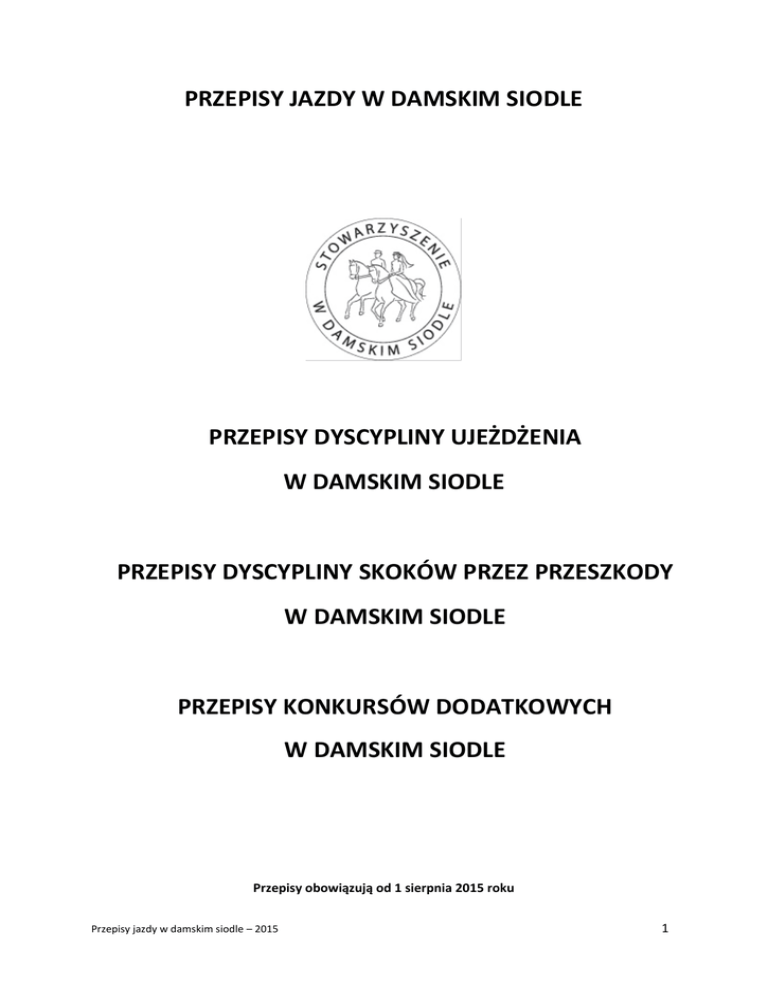 PRZEPISY JAZDY W DAMSKIM SIODLE

STOWARZYSZENIE W DAMSKIM SIODLE

PRZEPISY DYSCYPLINY UJEŻDŻENIA

W DAMSKIM SIODLE

PRZEPISY DYSCYPLINY SKOKÓW PRZEZ PRZESZKODY

W DAMSKIM SIODLE

PRZEPISY KONKURSÓW DODATKOWYCH

W DAMSKIM SIODLE

Przepisy obowiązują od 1 sierpnia 2015 roku

Przepisy jazdy w damskim siodle – 2015

1